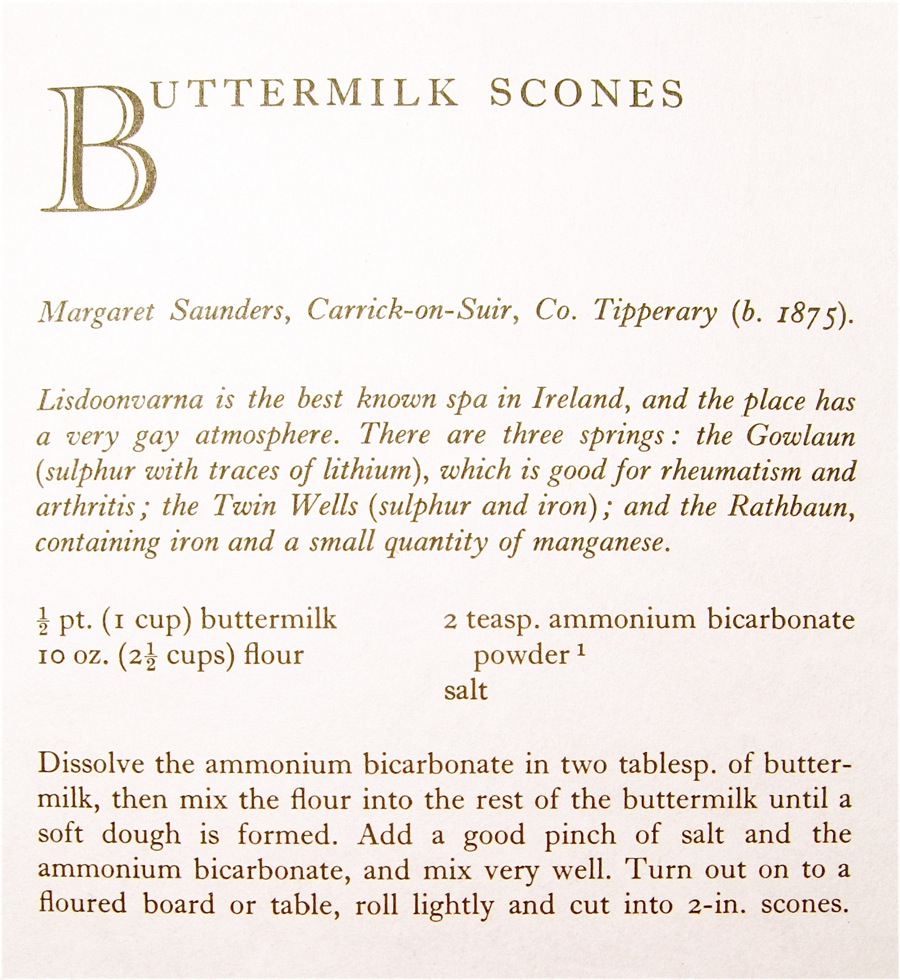 BUTTERMILK SCONES

Margaret Saunders, Carrick-on-Suir, Co. Tipperary (b. 1875).

Lisdoonvarna is the best known spa in Ireland, and the place has a very gay atmosphere. There are three springs: the Gowlaun (sulphur with traces of lithium), which is good for rheumatism and arthritis; the Twin Wells (sulphur and iron); and the Rathbaun, containing iron and a small quantity of manganese.

$\frac{1}{2}$ pt. (1 cup) buttermilk
10 oz. ($2\frac{1}{2}$ cups) flour

2 teasp. ammonium bicarbonate powder $^1$
salt

Dissolve the ammonium bicarbonate in two tablesp. of buttermilk, then mix the flour into the rest of the buttermilk until a soft dough is formed. Add a good pinch of salt and the ammonium bicarbonate, and mix very well. Turn out on to a floured board or table, roll lightly and cut into 2-in. scones.